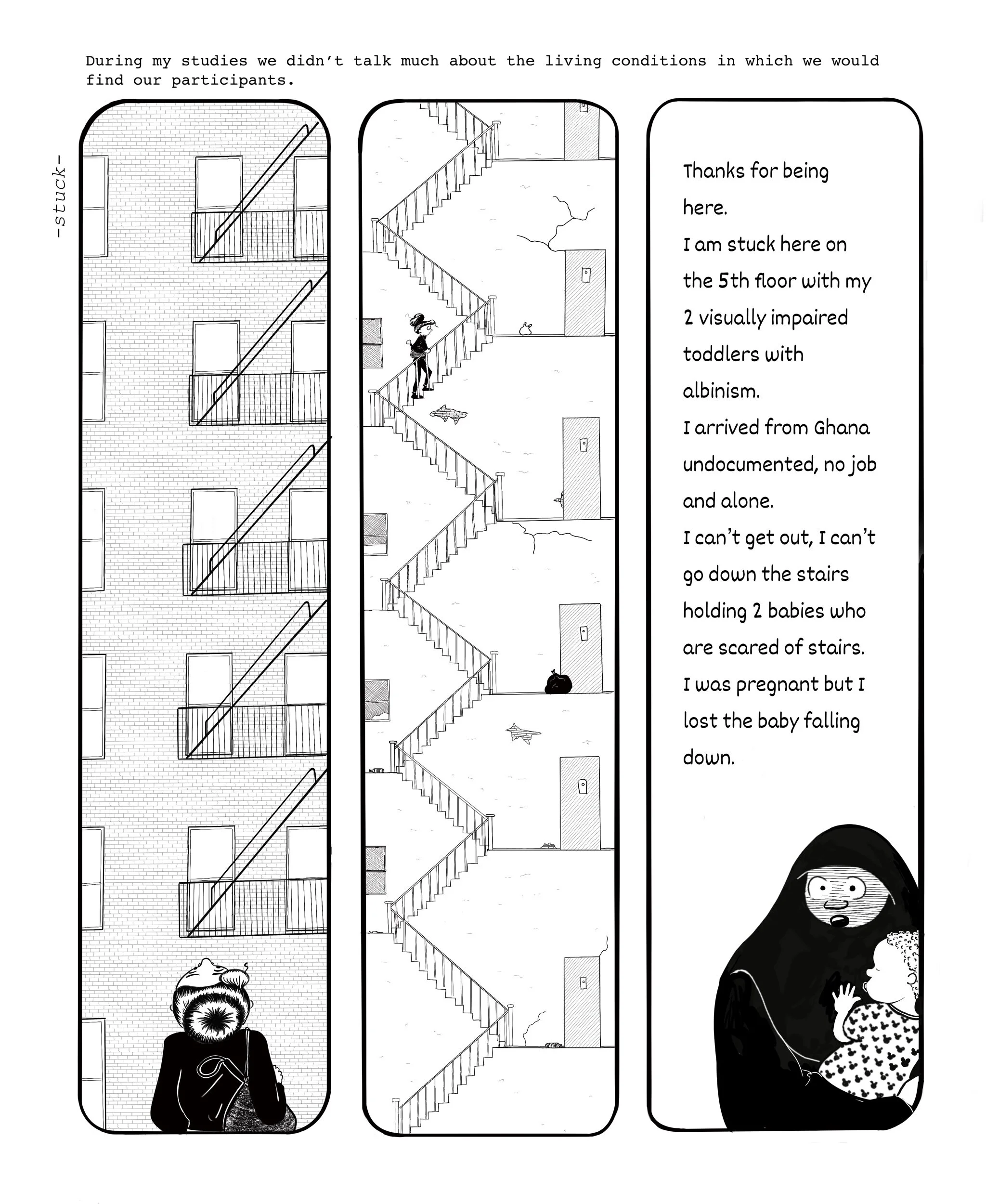 During my studies we didn't talk much about the living conditions in which we would find our participants.

-stuck-

Thanks for being here.
I am stuck here on the 5th floor with my 2 visually impaired toddlers with albinism.
I arrived from Ghana undocumented, no job and alone.
I can't get out, I can't go down the stairs holding 2 babies who are scared of stairs.
I was pregnant but I lost the baby falling down.